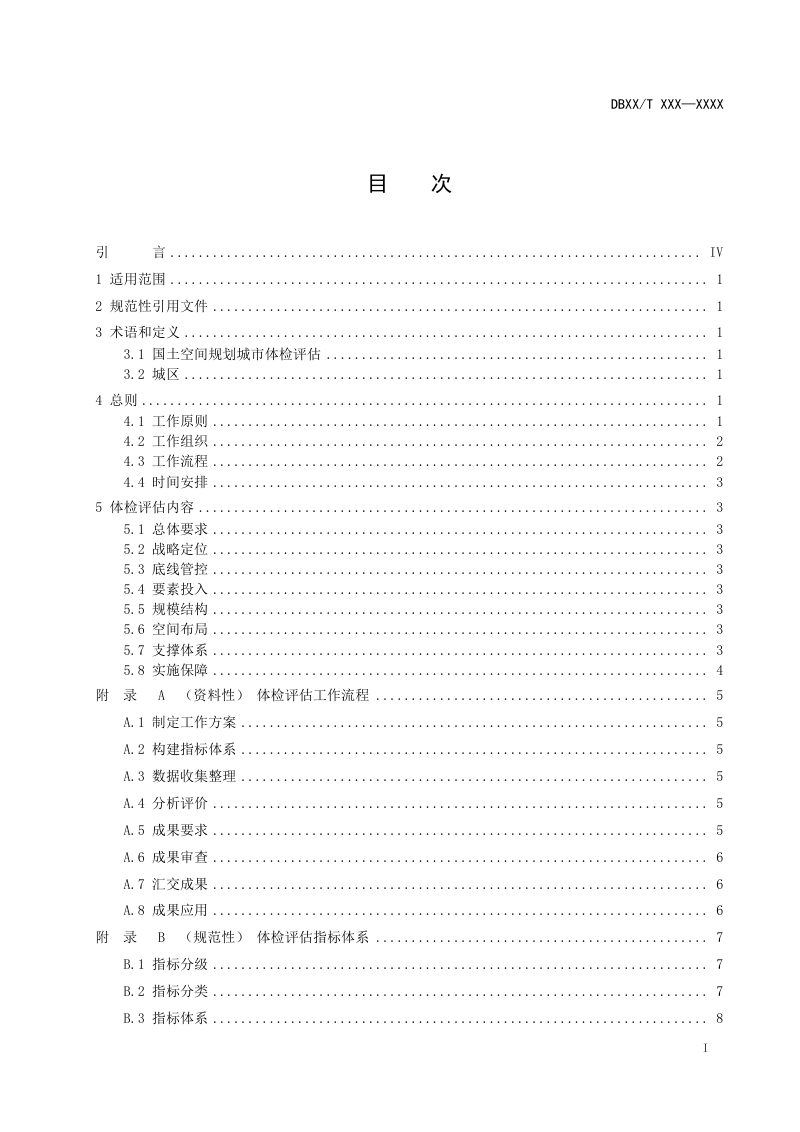 DBXX/T XXX—XXXX

目 次

引 言 IV

1 适用范围 1

2 规范性引用文件 1

3 术语和定义 1

3.1 国土空间规划城市体检评估 1

3.2 城区 1

4 总则 1

4.1 工作原则 1

4.2 工作组织 2

4.3 工作流程 2

4.4 时间安排 3

5 体检评估内容 3

5.1 总体要求 3

5.2 战略定位 3

5.3 底线管控 3

5.4 要素投入 3

5.5 规模结构 3

5.6 空间布局 3

5.7 支撑体系 3

5.8 实施保障 4

附 录 A （资料性） 体检评估工作流程 5

A.1 制定工作方案 5

A.2 构建指标体系 5

A.3 数据收集整理 5

A.4 分析评价 5

A.5 成果要求 5

A.6 成果审查 6

A.7 汇交成果 6

A.8 成果应用 6

附 录 B （规范性） 体检评估指标体系 7

B.1 指标分级 7

B.2 指标分类 7

B.3 指标体系 8

I